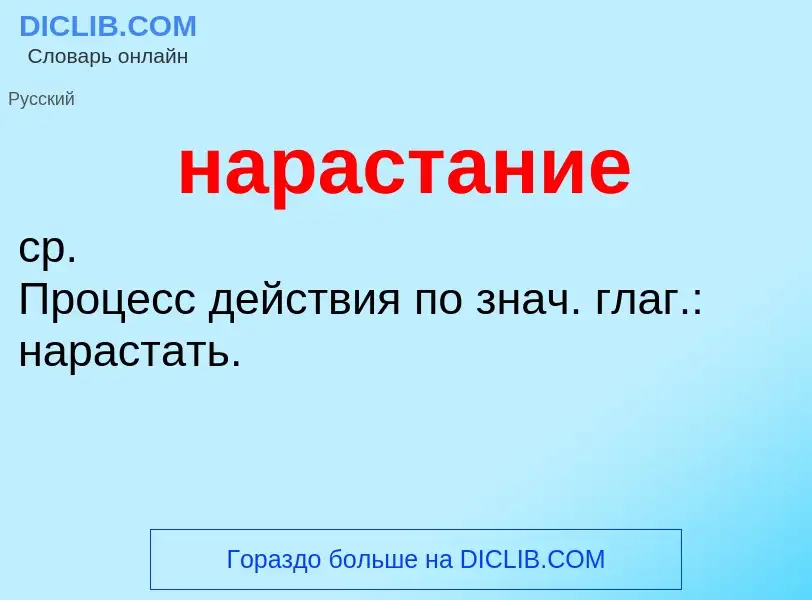 DICLIB.COM
Словарь онлайн

Русский

нарастание

ср.
Процесс действия по знач. глаг.: нарастать.

Гораздо больше на DICLIB.COM